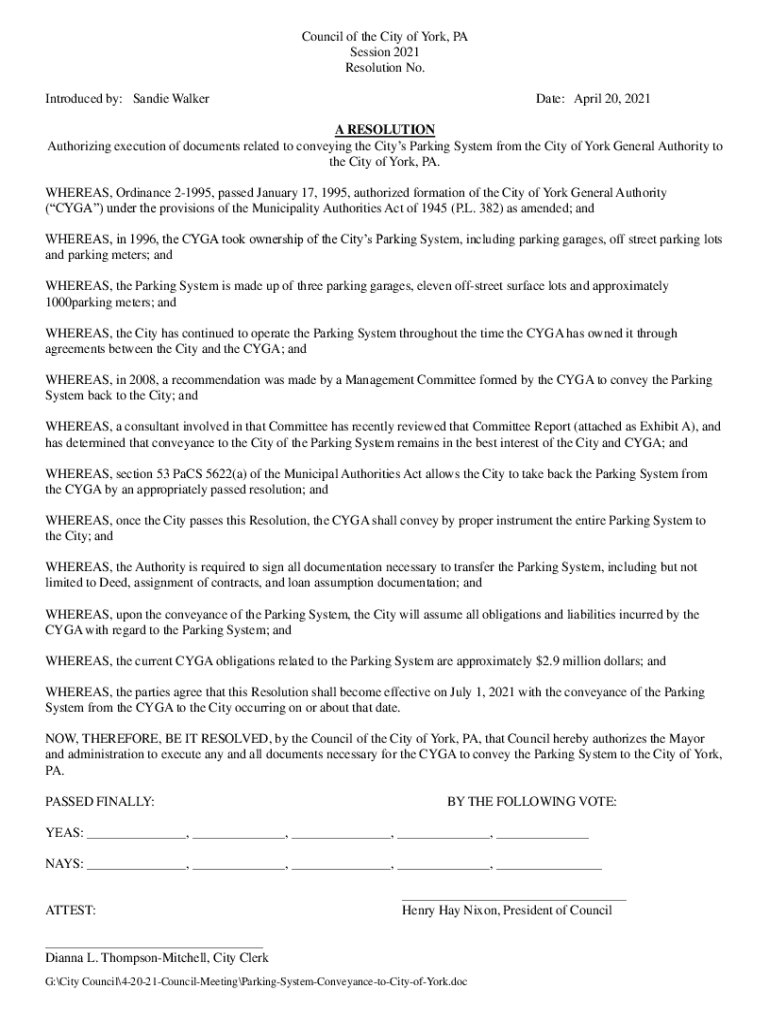 Council of the City of York, PA
Session 2021
Resolution No.

Introduced by: Sandie Walker

Date: April 20, 2021

A RESOLUTION
Authorizing execution of documents related to conveying the City's Parking System from the City of York General Authority to the City of York, PA.

WHEREAS, Ordinance 2-1995, passed January 17, 1995, authorized formation of the City of York General Authority ("CYGA") under the provisions of the Municipality Authorities Act of 1945 (P.L. 382) as amended; and

WHEREAS, in 1996, the CYGA took ownership of the City's Parking System, including parking garages, off street parking lots and parking meters; and

WHEREAS, the Parking System is made up of three parking garages, eleven off-street surface lots and approximately 1000parking meters; and

WHEREAS, the City has continued to operate the Parking System throughout the time the CYGA has owned it through agreements between the City and the CYGA; and

WHEREAS, in 2008, a recommendation was made by a Management Committee formed by the CYGA to convey the Parking System back to the City; and

WHEREAS, a consultant involved in that Committee has recently reviewed that Committee Report (attached as Exhibit A), and has determined that conveyance to the City of the Parking System remains in the best interest of the City and CYGA; and

WHEREAS, section 53 PaCS 5622(a) of the Municipal Authorities Act allows the City to take back the Parking System from the CYGA by an appropriately passed resolution; and

WHEREAS, once the City passes this Resolution, the CYGA shall convey by proper instrument the entire Parking System to the City; and

WHEREAS, the Authority is required to sign all documentation necessary to transfer the Parking System, including but not limited to Deed, assignment of contracts, and loan assumption documentation; and

WHEREAS, upon the conveyance of the Parking System, the City will assume all obligations and liabilities incurred by the CYGA with regard to the Parking System; and

WHEREAS, the current CYGA obligations related to the Parking System are approximately $2.9 million dollars; and

WHEREAS, the parties agree that this Resolution shall become effective on July 1, 2021 with the conveyance of the Parking System from the CYGA to the City occurring on or about that date.

NOW, THEREFORE, BE IT RESOLVED, by the Council of the City of York, PA, that Council hereby authorizes the Mayor and administration to execute any and all documents necessary for the CYGA to convey the Parking System to the City of York, PA.

PASSED FINALLY:

BY THE FOLLOWING VOTE:

YEAS: _______________, ______________, _______________, ______________, ______________

NAYS: _______________, ______________, _______________, ______________, ________________

ATTEST:

Henry Hay Nixon, President of Council

Dianna L. Thompson-Mitchell, City Clerk

G:\City Council\4-20-21-Council-Meeting\Parking-System-Conveyance-to-City-of-York.doc